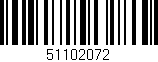 51102072